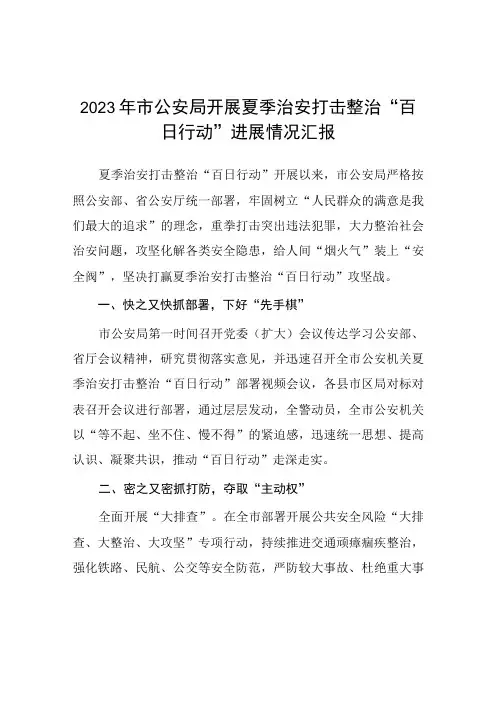 2023年市公安局开展夏季治安打击整治“百日行动”进展情况汇报

夏季治安打击整治“百日行动”开展以来，市公安局严格按照公安部、省公安厅统一部署，牢固树立“人民群众的满意是我们最大的追求”的理念，重拳打击突出违法犯罪，大力整治社会治安问题，攻坚化解各类安全隐患，给人间“烟火气”装上“安全阀”，坚决打赢夏季治安打击整治“百日行动”攻坚战。

一、快之又快抓部署，下好“先手棋”

市公安局第一时间召开党委（扩大）会议传达学习公安部、省厅会议精神，研究贯彻落实意见，并迅速召开全市公安机关夏季治安打击整治“百日行动”部署视频会议，各县市区局对标对表召开会议进行部署，通过层层发动，全警动员，全市公安机关以“等不起、坐不住、慢不得”的紧迫感，迅速统一思想、提高认识、凝聚共识，推动“百日行动”走深走实。

二、密之又密抓打防，夺取“主动权”

全面开展“大排查”。在全市部署开展公共安全风险“大排查、大整治、大攻坚”专项行动，持续推进交通顽瘴痼疾整治，强化铁路、民航、公交等安全防范，严防较大事故、杜绝重大事